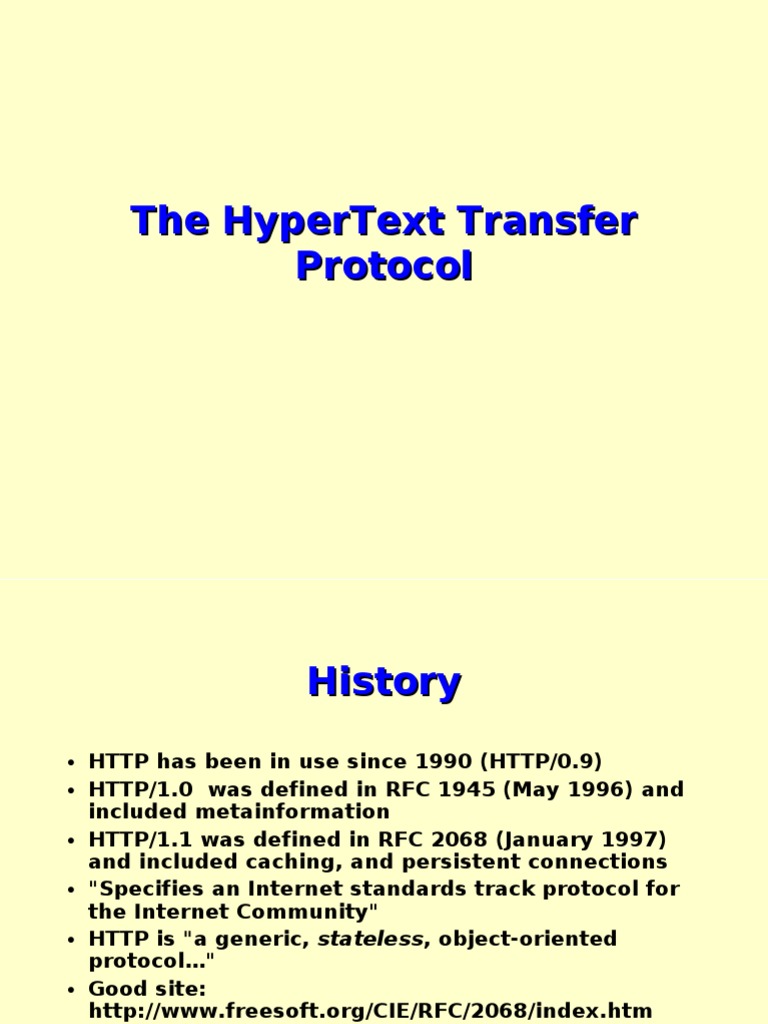 The HyperText Transfer Protocol

History

• HTTP has been in use since 1990 (HTTP/0.9)
• HTTP/1.0 was defined in RFC 1945 (May 1996) and included metainformation
• HTTP/1.1 was defined in RFC 2068 (January 1997) and included caching, and persistent connections
• "Specifies an Internet standards track protocol for the Internet Community"
• HTTP is "a generic, stateless, object-oriented protocol…"
• Good site: http://www.freesoft.org/CIE/RFC/2068/index.htm